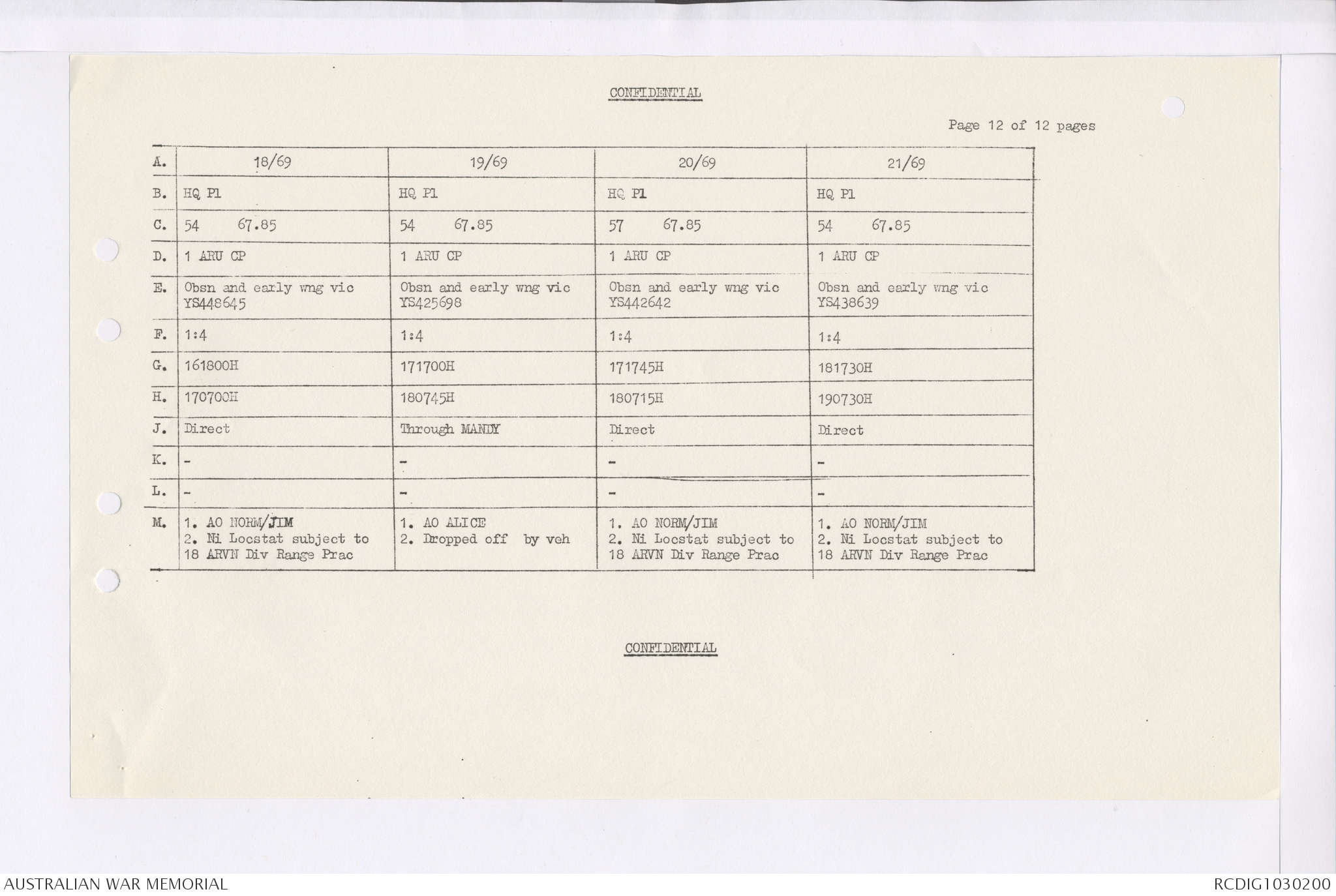 CONFIDENTIAL

Page 12 of 12 pages

| A. | 18/69 | 19/69 | 20/69 | 21/69 |
|---|---|---|---|---|
| B. | HQ Pl | HQ Pl | HQ Pl | HQ Pl |
| C. | 54 67.85 | 54 67.85 | 57 67.85 | 54 67.85 |
| D. | 1 ARU CP | 1 ARU CP | 1 ARU CP | 1 ARU CP |
| E. | Obsn and early wng vic YS448645 | Obsn and early wng vic YS425698 | Obsn and early wng vic YS442642 | Obsn and early wng vic YS438639 |
| F. | 1:4 | 1:4 | 1:4 | 1:4 |
| G. | 161800H | 171700H | 171745H | 181730H |
| H. | 170700H | 180745H | 180715H | 190730H |
| J. | Direct | Through MANDY | Direct | Direct |
| K. | - | - | - | - |
| L. | - | - | - | - |
| M. | 1. AO NORM/JIM 2. Ni Locstat subject to 18 ARVN Div Range Prac | 1. AO ALICE 2. Dropped off by veh | 1. AO NORM/JIM 2. Ni Locstat subject to 18 ARVN Div Range Prac | 1. AO NORM/JIM 2. Ni Locstat subject to 18 ARVN Div Range Prac |

CONFIDENTIAL

AUSTRALIAN WAR MEMORIAL

RCDIG1030200